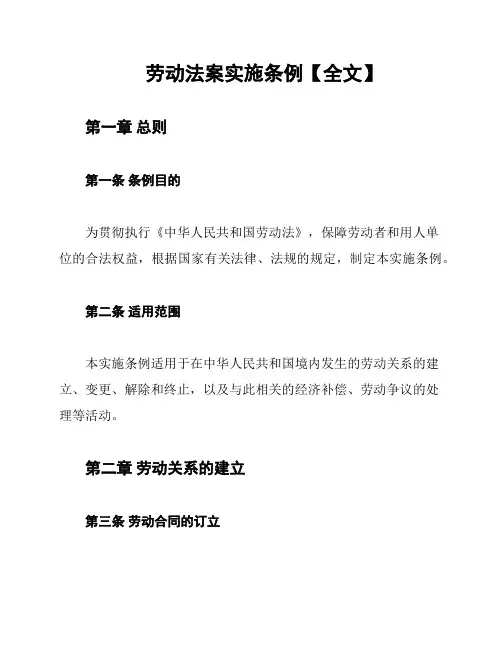 劳动法案实施条例【全文】

第一章 总则

第一条 条例目的

为贯彻执行《中华人民共和国劳动法》，保障劳动者和用人单位的合法权益，根据国家有关法律、法规的规定，制定本实施条例。

第二条 适用范围

本实施条例适用于在中华人民共和国境内发生的劳动关系的建立、变更、解除和终止，以及与此相关的经济补偿、劳动争议的处理等活动。

第二章 劳动关系的建立

第三条 劳动合同的订立